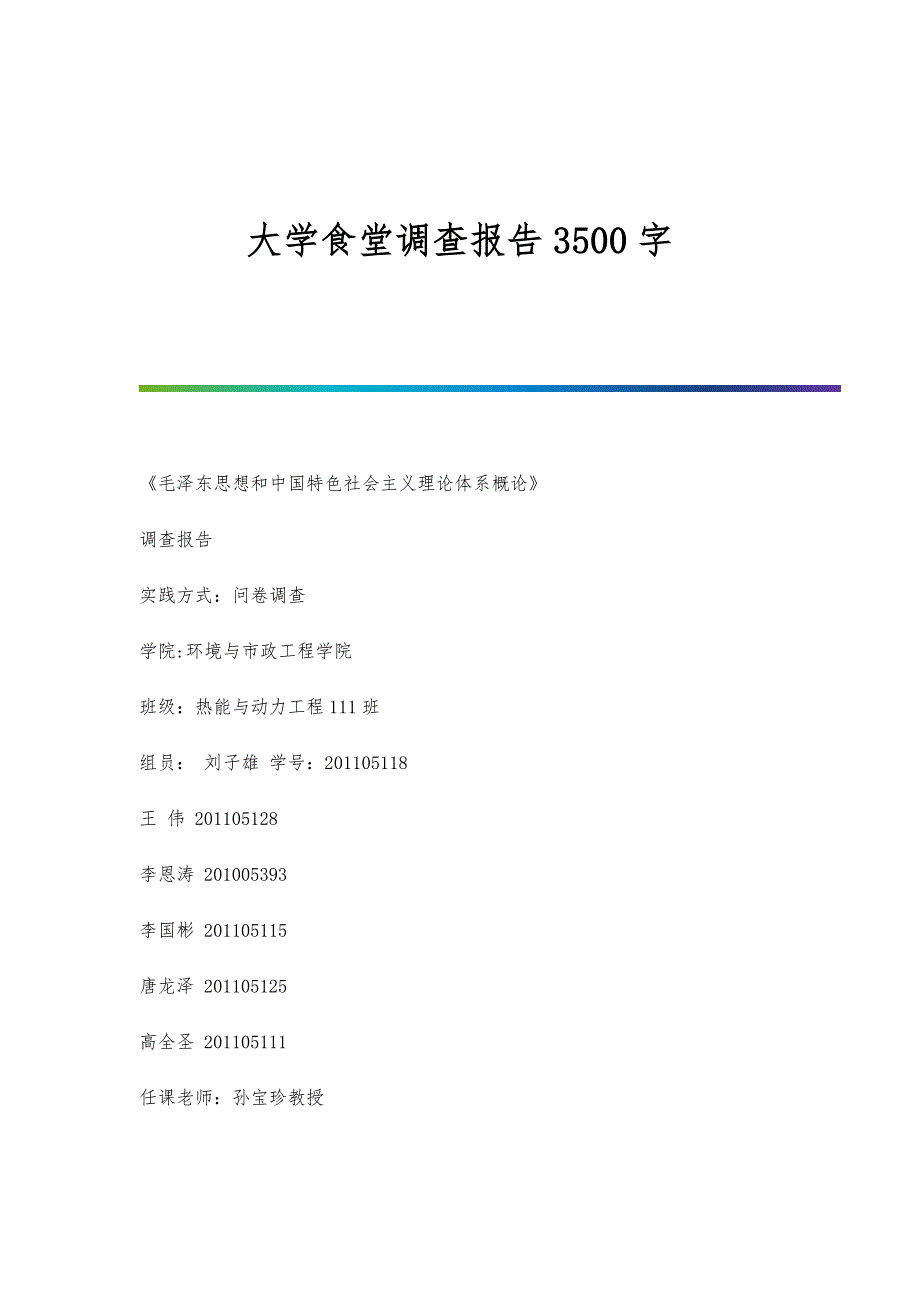 大学食堂调查报告3500字

《毛泽东思想和中国特色社会主义理论体系概论》

调查报告

实践方式：问卷调查

学院:环境与市政工程学院

班级：热能与动力工程111班

组员： 刘子雄 学号：201105118

王 伟 201105128

李恩涛 201005393

李国彬 201105115

唐龙泽 201105125

高全圣 201105111

任课老师：孙宝珍教授